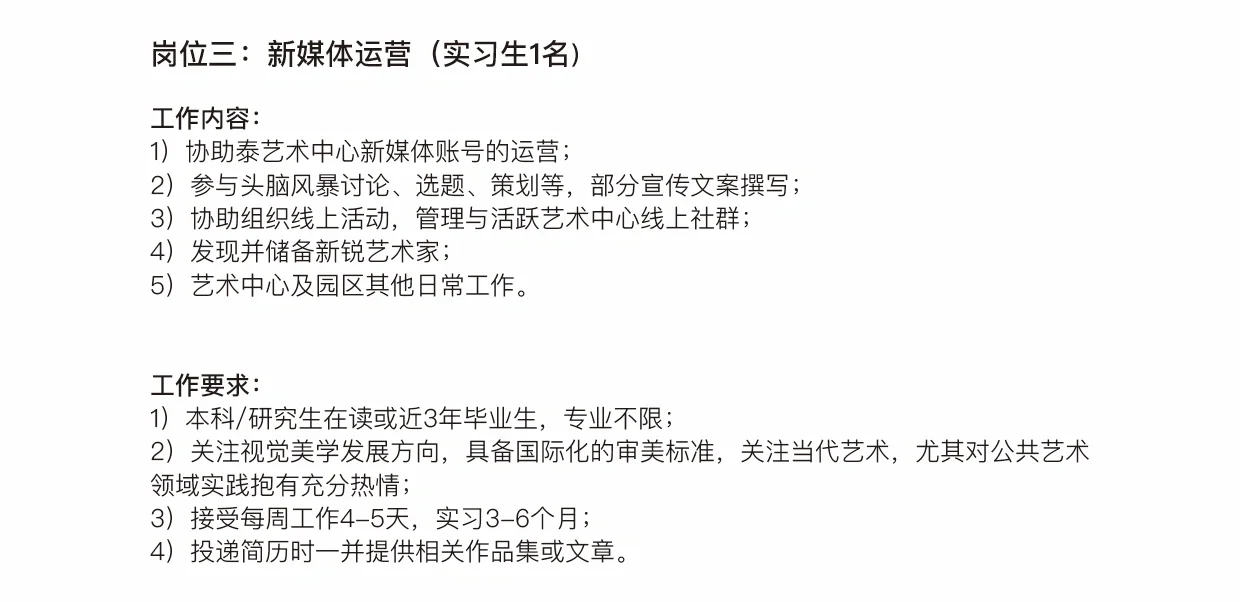 岗位三：新媒体运营（实习生1名）

工作内容：
1）协助泰艺术中心新媒体账号的运营；
2）参与头脑风暴讨论、选题、策划等，部分宣传文案撰写；
3）协助组织线上活动，管理与活跃艺术中心线上社群；
4）发现并储备新锐艺术家；
5）艺术中心及园区其他日常工作。

工作要求：
1）本科/研究生在读或近3年毕业生，专业不限；
2）关注视觉美学发展方向，具备国际化的审美标准，关注当代艺术，尤其对公共艺术领域实践抱有充分热情；
3）接受每周工作4–5天，实习3–6个月；
4）投递简历时一并提供相关作品集或文章。